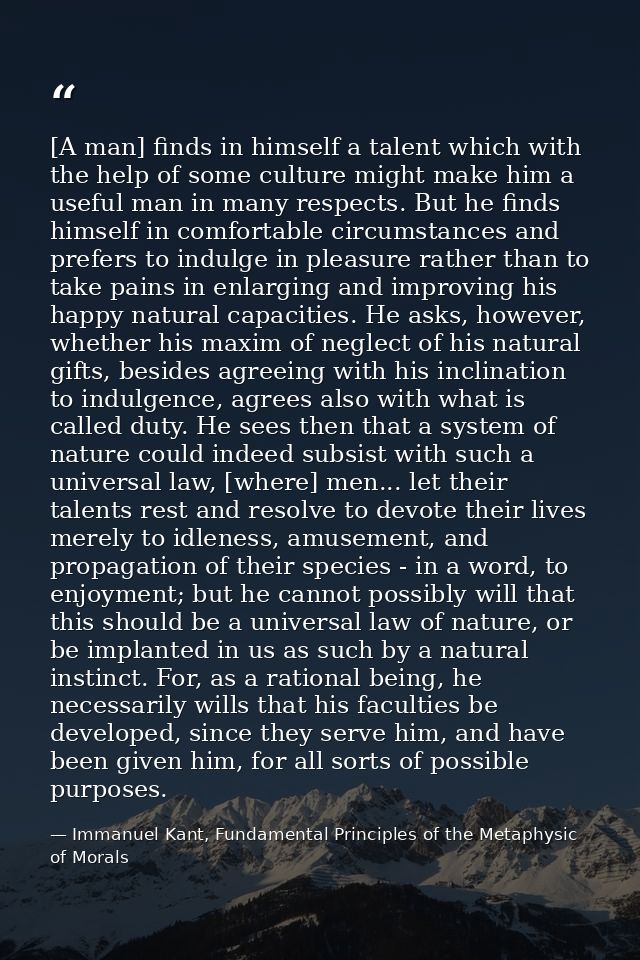 “

[A man] finds in himself a talent which with the help of some culture might make him a useful man in many respects. But he finds himself in comfortable circumstances and prefers to indulge in pleasure rather than to take pains in enlarging and improving his happy natural capacities. He asks, however, whether his maxim of neglect of his natural gifts, besides agreeing with his inclination to indulgence, agrees also with what is called duty. He sees then that a system of nature could indeed subsist with such a universal law, [where] men... let their talents rest and resolve to devote their lives merely to idleness, amusement, and propagation of their species - in a word, to enjoyment; but he cannot possibly will that this should be a universal law of nature, or be implanted in us as such by a natural instinct. For, as a rational being, he necessarily wills that his faculties be developed, since they serve him, and have been given him, for all sorts of possible purposes.

— Immanuel Kant, Fundamental Principles of the Metaphysic of Morals